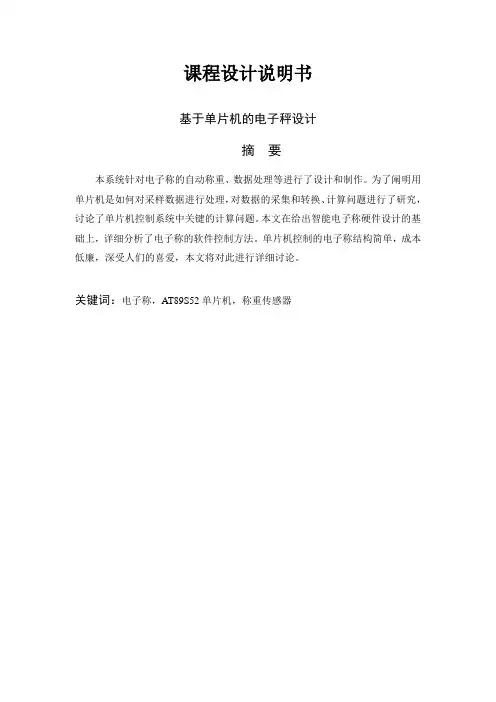 课程设计说明书

基于单片机的电子秤设计

摘 要

本系统针对电子称的自动称重、数据处理等进行了设计和制作。为了阐明用单片机是如何对采样数据进行处理，对数据的采集和转换、计算问题进行了研究，讨论了单片机控制系统中关键的计算问题。本文在给出智能电子称硬件设计的基础上，详细分析了电子称的软件控制方法。单片机控制的电子称结构简单，成本低廉，深受人们的喜爱，本文将对此进行详细讨论。

关键词：电子称，AT89S52 单片机，称重传感器